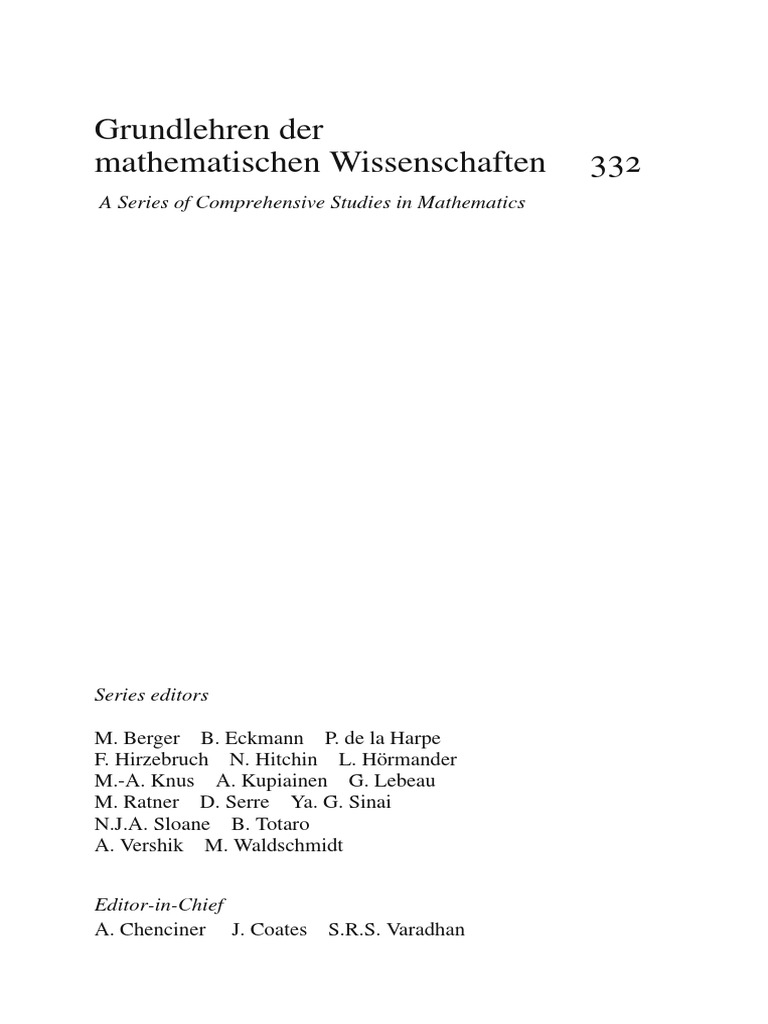 Grundlehren der
mathematischen Wissenschaften 332

A Series of Comprehensive Studies in Mathematics

Series editors

M. Berger B. Eckmann P. de la Harpe
F. Hirzebruch N. Hitchin L. Hörmander
M.-A. Knus A. Kupiainen G. Lebeau
M. Ratner D. Serre Ya. G. Sinai
N.J.A. Sloane B. Totaro
A. Vershik M. Waldschmidt

Editor-in-Chief
A. Chenciner J. Coates S.R.S. Varadhan